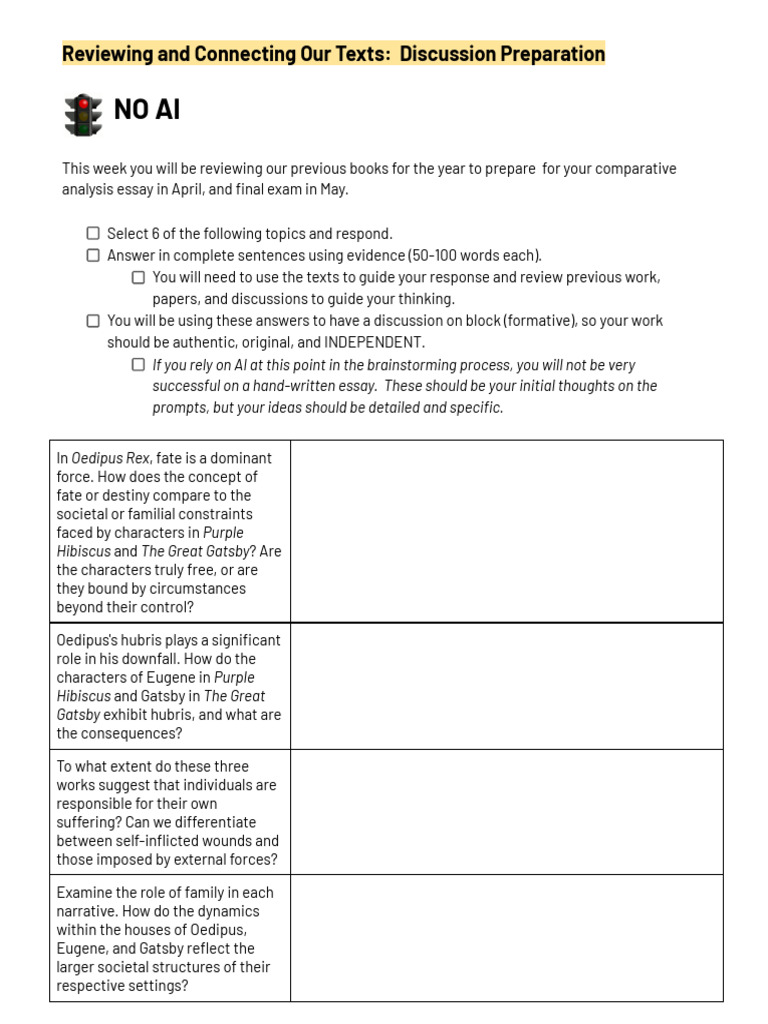 Reviewing and Connecting Our Texts: Discussion Preparation

NO AI

This week you will be reviewing our previous books for the year to prepare for your comparative analysis essay in April, and final exam in May.

☐ Select 6 of the following topics and respond.
☐ Answer in complete sentences using evidence (50-100 words each).
☐ You will need to use the texts to guide your response and review previous work, papers, and discussions to guide your thinking.
☐ You will be using these answers to have a discussion on block (formative), so your work should be authentic, original, and INDEPENDENT.
☐ If you rely on AI at this point in the brainstorming process, you will not be very successful on a hand-written essay. These should be your initial thoughts on the prompts, but your ideas should be detailed and specific.

| In Oedipus Rex, fate is a dominant force. How does the concept of fate or destiny compare to the societal or familial constraints faced by characters in Purple Hibiscus and The Great Gatsby? Are the characters truly free, or are they bound by circumstances beyond their control? | |
|---|---|
| Oedipus's hubris plays a significant role in his downfall. How do the characters of Eugene in Purple Hibiscus and Gatsby in The Great Gatsby exhibit hubris, and what are the consequences? | |
| To what extent do these three works suggest that individuals are responsible for their own suffering? Can we differentiate between self-inflicted wounds and those imposed by external forces? | |
| Examine the role of family in each narrative. How do the dynamics within the houses of Oedipus, Eugene, and Gatsby reflect the larger societal structures of their respective settings? | |